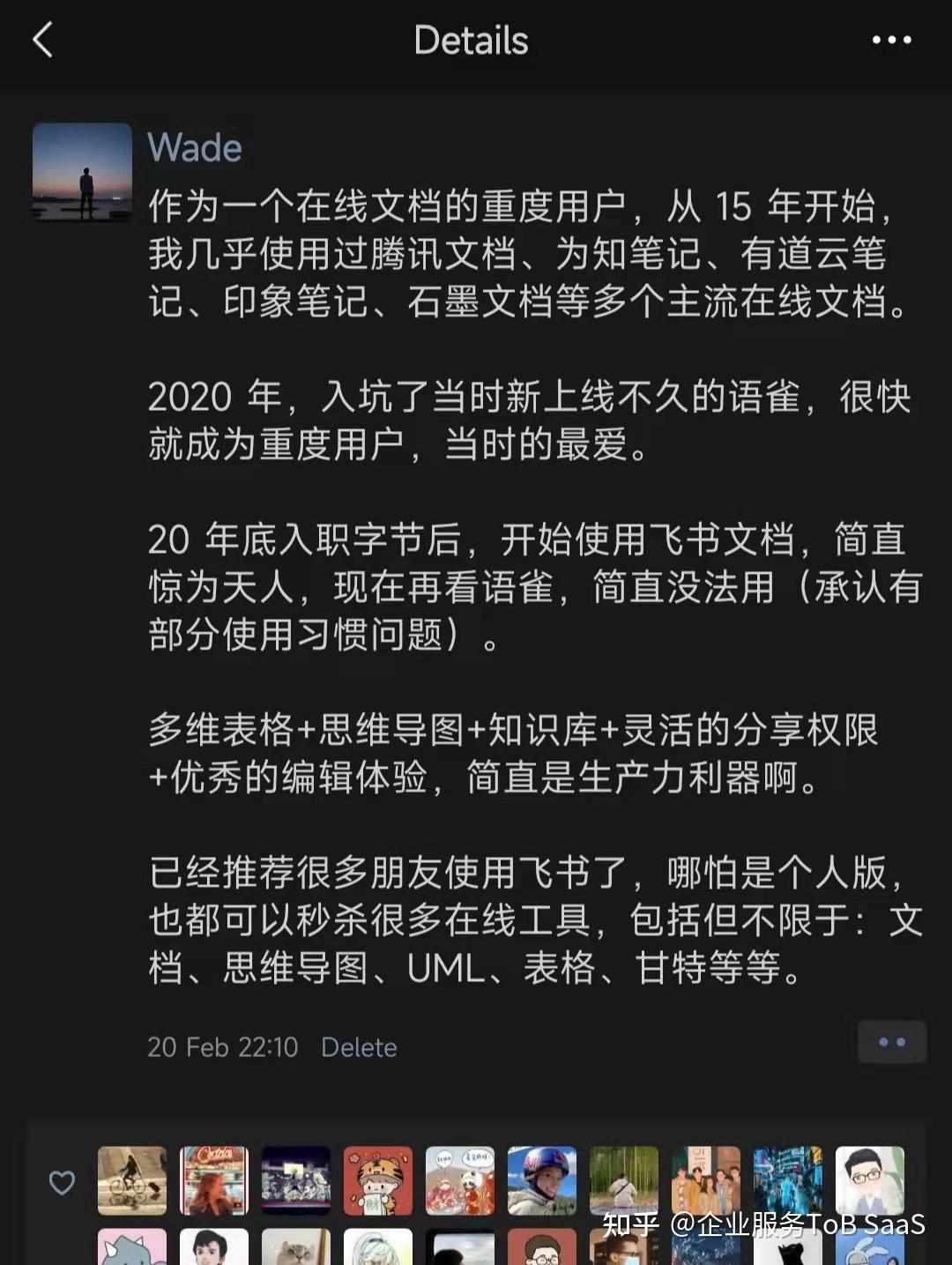 Details

Wade
作为一个在线文档的重度用户，从 15 年开始，我几乎使用过腾讯文档、为知笔记、有道云笔记、印象笔记、石墨文档等多个主流在线文档。

2020 年，入坑了当时新上线不久的语雀，很快就成为重度用户，当时的最爱。

20 年底入职字节后，开始使用飞书文档，简直惊为天人，现在再看语雀，简直没法用（承认有部分使用习惯问题）。

多维表格+思维导图+知识库+灵活的分享权限+优秀的编辑体验，简直是生产力利器啊。

已经推荐很多朋友使用飞书了，哪怕是个人版，也都可以秒杀很多在线工具，包括但不限于：文档、思维导图、UML、表格、甘特等等。

20 Feb 22:10 Delete

知乎 @企业服务ToB SaaS